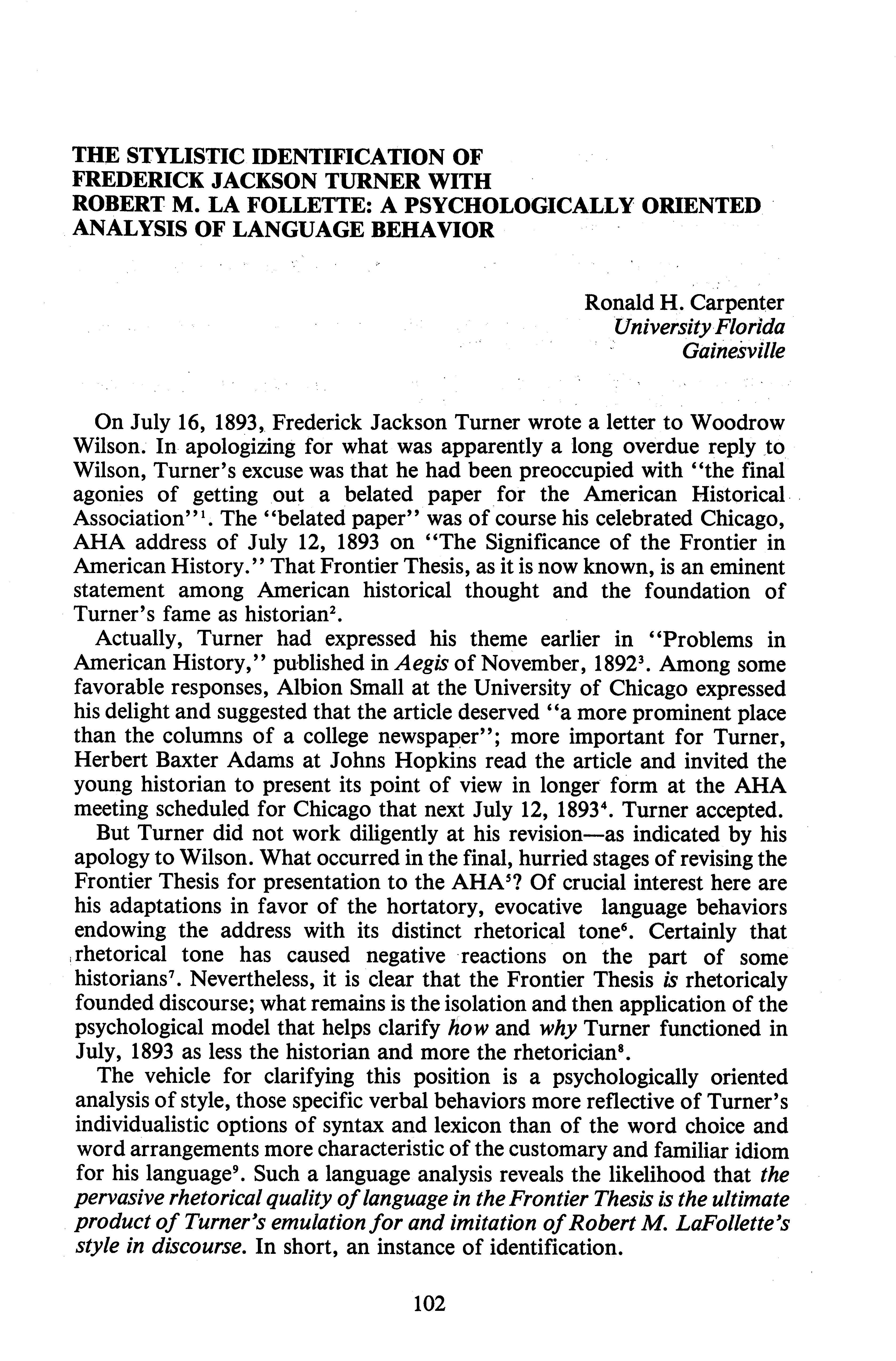 THE STYLISTIC IDENTIFICATION OF FREDERICK JACKSON TURNER WITH ROBERT M. LA FOLLETTE: A PSYCHOLOGICALLY ORIENTED ANALYSIS OF LANGUAGE BEHAVIOR

Ronald H. Carpenter
University Florida
Gainesville

On July 16, 1893, Frederick Jackson Turner wrote a letter to Woodrow Wilson. In apologizing for what was apparently a long overdue reply to Wilson, Turner's excuse was that he had been preoccupied with "the final agonies of getting out a belated paper for the American Historical Association"$^1$. The "belated paper" was of course his celebrated Chicago, AHA address of July 12, 1893 on "The Significance of the Frontier in American History." That Frontier Thesis, as it is now known, is an eminent statement among American historical thought and the foundation of Turner's fame as historian$^2$.

Actually, Turner had expressed his theme earlier in "Problems in American History," published in Aegis of November, 1892$^3$. Among some favorable responses, Albion Small at the University of Chicago expressed his delight and suggested that the article deserved "a more prominent place than the columns of a college newspaper"; more important for Turner, Herbert Baxter Adams at Johns Hopkins read the article and invited the young historian to present its point of view in longer form at the AHA meeting scheduled for Chicago that next July 12, 1893$^4$. Turner accepted.

But Turner did not work diligently at his revision—as indicated by his apology to Wilson. What occurred in the final, hurried stages of revising the Frontier Thesis for presentation to the AHA$^5$? Of crucial interest here are his adaptations in favor of the hortatory, evocative language behaviors endowing the address with its distinct rhetorical tone$^6$. Certainly that rhetorical tone has caused negative reactions on the part of some historians$^7$. Nevertheless, it is clear that the Frontier Thesis is rhetoricaly founded discourse; what remains is the isolation and then application of the psychological model that helps clarify how and why Turner functioned in July, 1893 as less the historian and more the rhetorician$^8$.

The vehicle for clarifying this position is a psychologically oriented analysis of style, those specific verbal behaviors more reflective of Turner's individualistic options of syntax and lexicon than of the word choice and word arrangements more characteristic of the customary and familiar idiom for his language$^9$. Such a language analysis reveals the likelihood that the pervasive rhetorical quality of language in the Frontier Thesis is the ultimate product of Turner's emulation for and imitation of Robert M. LaFollette's style in discourse. In short, an instance of identification.

102